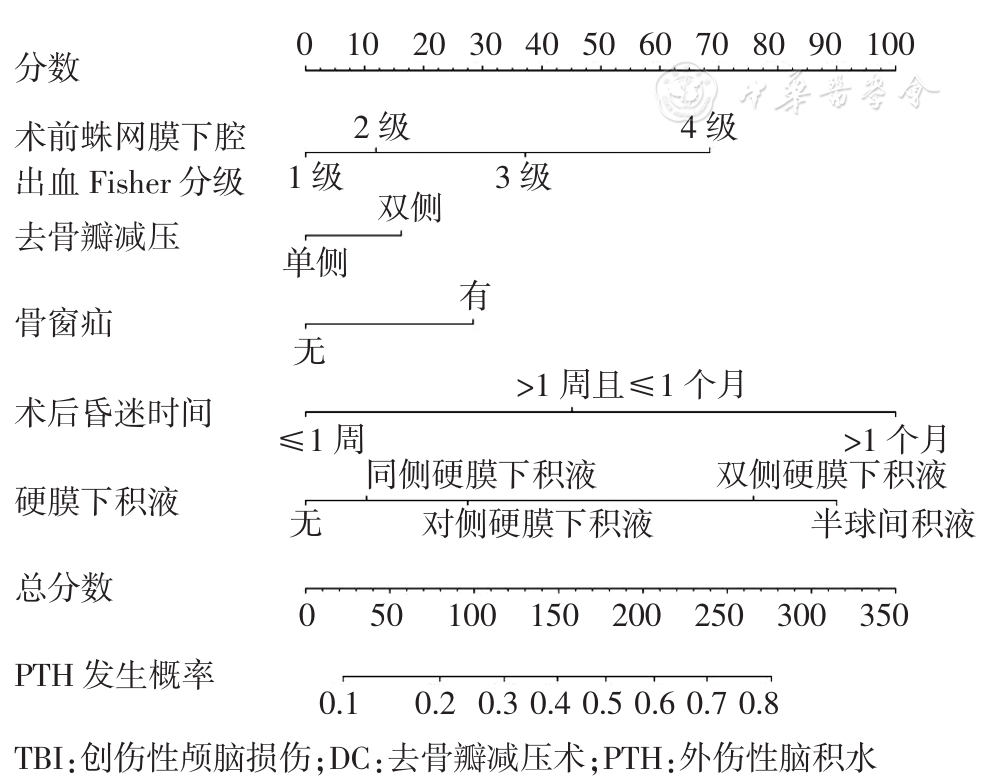 分数
0 10 20 30 40 50 60 70 80 90 100

中华医学会

术前蛛网膜下腔出血 Fisher 分级
2 级 4 级
1 级 3 级

去骨瓣减压
双侧
单侧

骨窗疝
有
无

术后昏迷时间
>1 周且≤1 个月
≤1 周 >1 个月

硬膜下积液
同侧硬膜下积液 双侧硬膜下积液
无 对侧硬膜下积液 半球间积液

总分数
0 50 100 150 200 250 300 350

PTH 发生概率
0.1 0.2 0.3 0.4 0.5 0.6 0.7 0.8

TBI：创伤性颅脑损伤；DC：去骨瓣减压术；PTH：外伤性脑积水